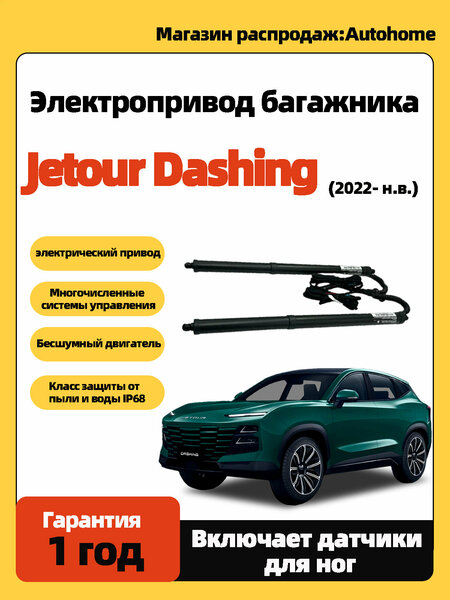 Магазин распродаж:Autohome

Электропривод багажника

Jetour Dashing

(2022- н.в.)

электрический привод

Многочисленные системы управления

Бесшумный двигатель

Класс защиты от пыли и воды IP68

Гарантия
1 год

Включает датчики для ног